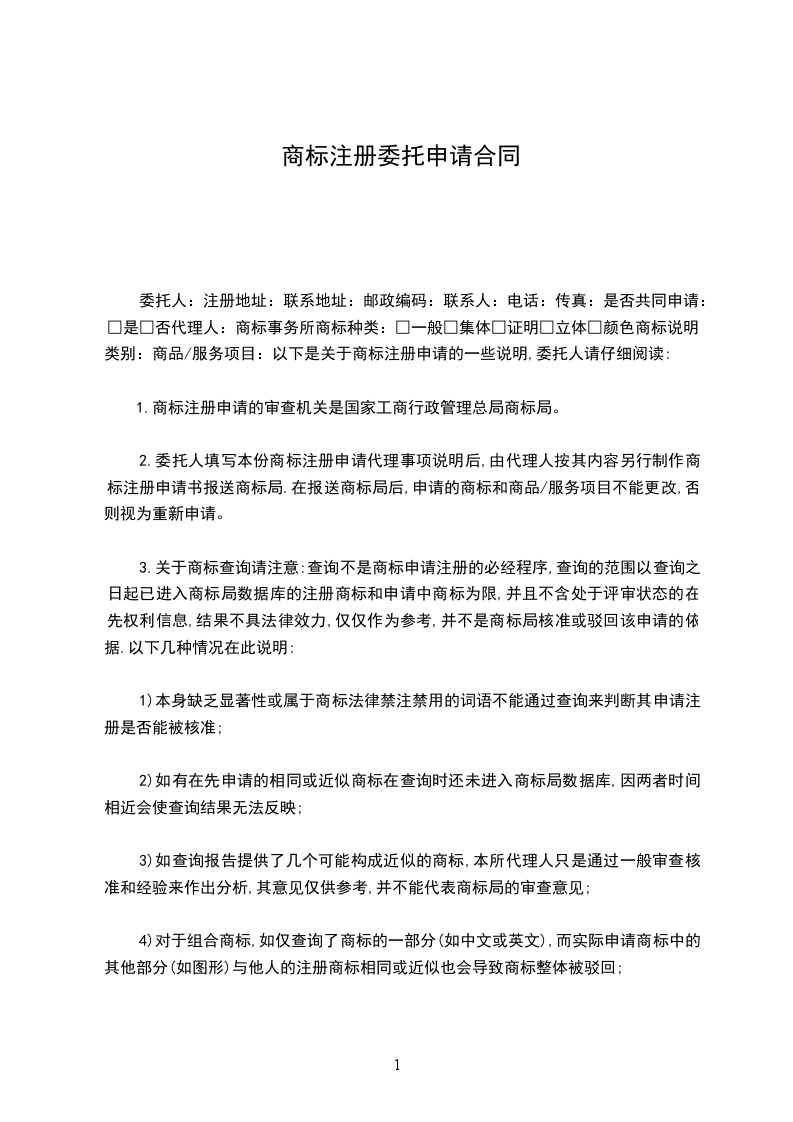 商标注册委托申请合同

委托人：注册地址：联系地址：邮政编码：联系人：电话：传真：是否共同申请：□是□否代理人：商标事务所商标种类：□一般□集体□证明□立体□颜色商标说明类别：商品/服务项目：以下是关于商标注册申请的一些说明,委托人请仔细阅读：

1.商标注册申请的审查机关是国家工商行政管理总局商标局。

2.委托人填写本份商标注册申请代理事项说明后,由代理人按其内容另行制作商标注册申请书报送商标局.在报送商标局后,申请的商标和商品/服务项目不能更改,否则视为重新申请。

3.关于商标查询请注意:查询不是商标申请注册的必经程序,查询的范围以查询之日起已进入商标局数据库的注册商标和申请中商标为限,并且不含处于评审状态的在先权利信息,结果不具法律效力,仅仅作为参考,并不是商标局核准或驳回该申请的依据.以下几种情况在此说明:

1)本身缺乏显著性或属于商标法律禁注禁用的词语不能通过查询来判断其申请注册是否能被核准;

2)如有在先申请的相同或近似商标在查询时还未进入商标局数据库,因两者时间相近会使查询结果无法反映;

3)如查询报告提供了几个可能构成近似的商标,本所代理人只是通过一般审查核准和经验来作出分析,其意见仅供参考,并不能代表商标局的审查意见;

4)对于组合商标,如仅查询了商标的一部分(如中文或英文),而实际申请商标中的其他部分(如图形)与他人的注册商标相同或近似也会导致商标整体被驳回;

1